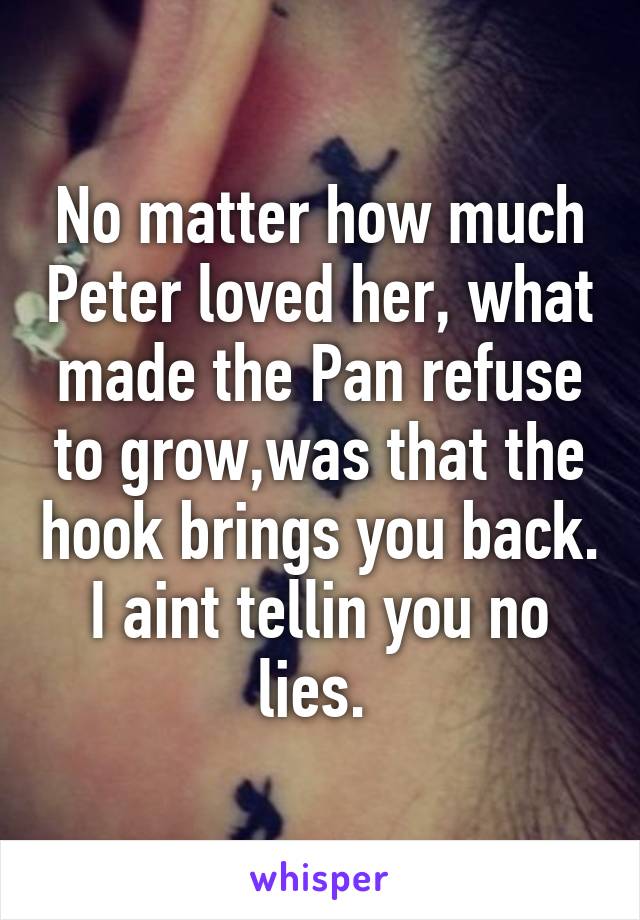 No matter how much Peter loved her, what made the Pan refuse to grow,was that the hook brings you back. I aint tellin you no lies.

whisper